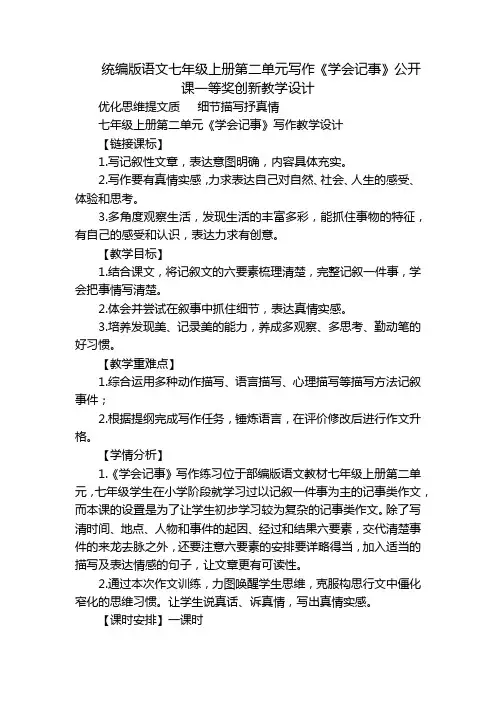 统编版语文七年级上册第二单元写作《学会记事》公开课一等奖创新教学设计

优化思维提文质　　细节描写抒真情

七年级上册第二单元《学会记事》写作教学设计

【链接课标】

1.写记叙性文章，表达意图明确，内容具体充实。

2.写作要有真情实感，力求表达自己对自然、社会、人生的感受、体验和思考。

3.多角度观察生活，发现生活的丰富多彩，能抓住事物的特征，有自己的感受和认识，表达力求有创意。

【教学目标】

1.结合课文，将记叙文的六要素梳理清楚，完整记叙一件事，学会把事情写清楚。

2.体会并尝试在叙事中抓住细节，表达真情实感。

3.培养发现美、记录美的能力，养成多观察、多思考、勤动笔的好习惯。

【教学重难点】

1.综合运用多种动作描写、语言描写、心理描写等描写方法记叙事件；

2.根据提纲完成写作任务，锤炼语言，在评价修改后进行作文升格。

【学情分析】

1.《学会记事》写作练习位于部编版语文教材七年级上册第二单元，七年级学生在小学阶段就学习过以记叙一件事为主的记事类作文，而本课的设置是为了让学生初步学习较为复杂的记事类作文。除了写清时间、地点、人物和事件的起因、经过和结果六要素，交代清楚事件的来龙去脉之外，还要注意六要素的安排要详略得当，加入适当的描写及表达情感的句子，让文章更有可读性。

2.通过本次作文训练，力图唤醒学生思维，克服构思行文中僵化窄化的思维习惯。让学生说真话、诉真情，写出真情实感。

【课时安排】一课时